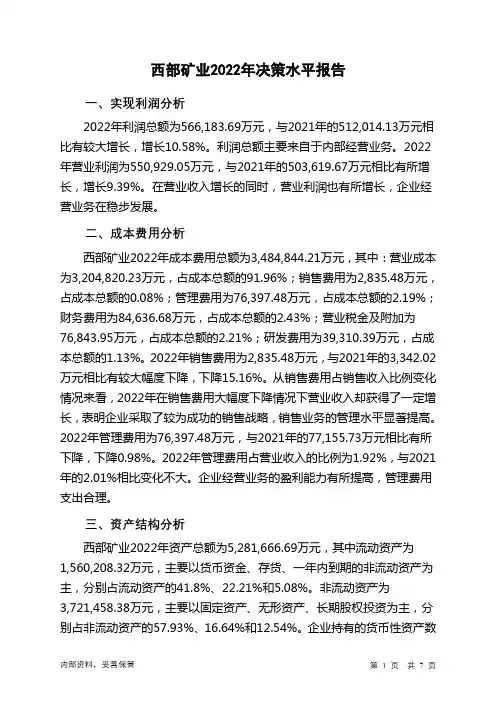 西部矿业2022年决策水平报告

一、实现利润分析

2022年利润总额为566,183.69万元，与2021年的512,014.13万元相比有较大增长，增长10.58%。利润总额主要来自于内部经营业务。2022年营业利润为550,929.05万元，与2021年的503,619.67万元相比有所增长，增长9.39%。在营业收入增长的同时，营业利润也有所增长，企业经营业务在稳步发展。

二、成本费用分析

西部矿业2022年成本费用总额为3,484,844.21万元，其中：营业成本为3,204,820.23万元，占成本总额的91.96%；销售费用为2,835.48万元，占成本总额的0.08%；管理费用为76,397.48万元，占成本总额的2.19%；财务费用为84,636.68万元，占成本总额的2.43%；营业税金及附加为76,843.95万元，占成本总额的2.21%；研发费用为39,310.39万元，占成本总额的1.13%。2022年销售费用为2,835.48万元，与2021年的3,342.02万元相比有较大幅度下降，下降15.16%。从销售费用占销售收入比例变化情况来看，2022年在销售费用大幅度下降情况下营业收入却获得了一定增长，表明企业采取了较为成功的销售战略，销售业务的管理水平显著提高。2022年管理费用为76,397.48万元，与2021年的77,155.73万元相比有所下降，下降0.98%。2022年管理费用占营业收入的比例为1.92%，与2021年的2.01%相比变化不大。企业经营业务的盈利能力有所提高，管理费用支出合理。

三、资产结构分析

西部矿业2022年资产总额为5,281,666.69万元，其中流动资产为1,560,208.32万元，主要以货币资金、存货、一年内到期的非流动资产为主，分别占流动资产的41.8%、22.21%和5.08%。非流动资产为3,721,458.38万元，主要以固定资产、无形资产、长期股权投资为主，分别占非流动资产的57.93%、16.64%和12.54%。企业持有的货币性资产数

内部资料，妥善保管

第 1 页 共 7 页